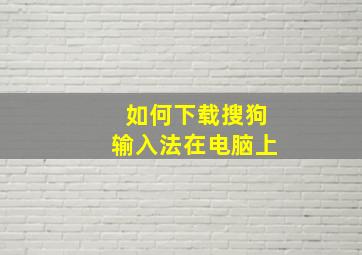 如何下载搜狗
输入法在电脑上